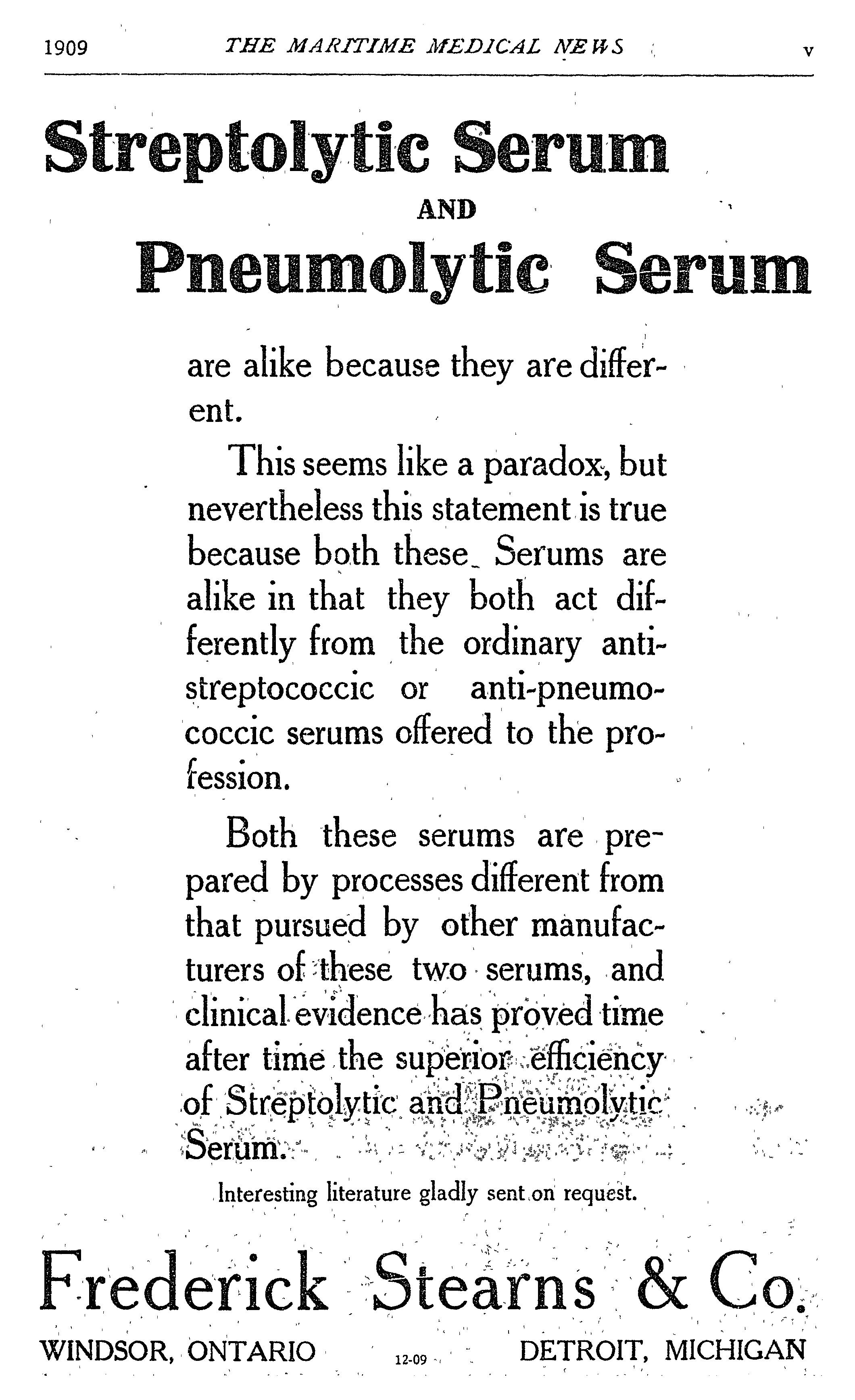 1909 THE MARITIME MEDICAL NEWS v

Streptolytic Serum

AND

Pneumolytic Serum

are alike because they are different.

This seems like a paradox, but nevertheless this statement is true because both these Serums are alike in that they both act differently from the ordinary anti-streptococcic or anti-pneumococcic serums offered to the profession.

Both these serums are prepared by processes different from that pursued by other manufacturers of these two serums, and clinical evidence has proved time after time the superior efficiency of Streptolytic and Pneumolytic Serum.

Interesting literature gladly sent on request.

Frederick Stearns & Co.

WINDSOR, ONTARIO 12-09 DETROIT, MICHIGAN